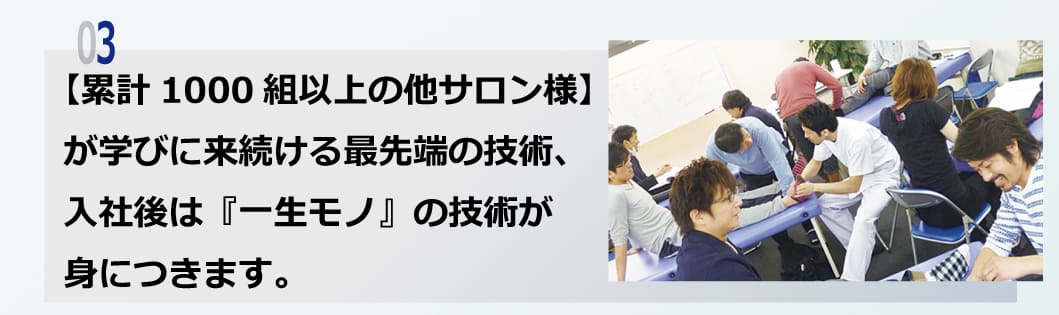 03

【累計 1000 組以上の他サロン様】が学びに来続ける最先端の技術、入社後は『一生モノ』の技術が身につきます。